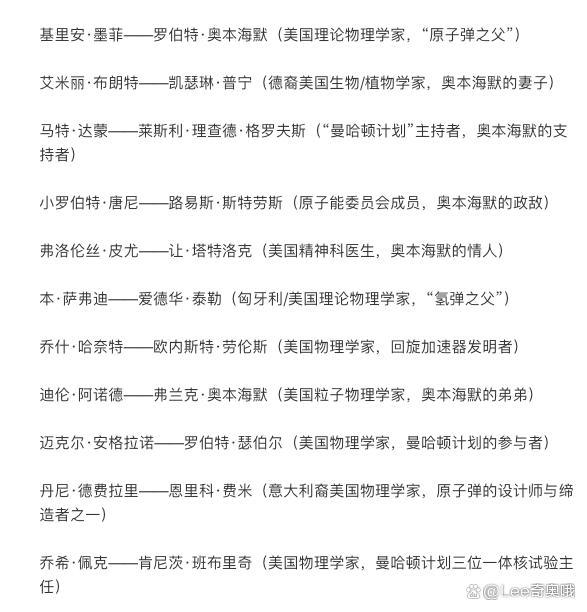 基里安·墨菲——罗伯特·奥本海默（美国理论物理学家，“原子弹之父”）

艾米丽·布朗特——凯瑟琳·普宁（德裔美国生物/植物学家，奥本海默的妻子）

马特·达蒙——莱斯利·理查德·格罗夫斯（“曼哈顿计划”主持者，奥本海默的支持者）

小罗伯特·唐尼——路易斯·斯特劳斯（原子能委员会成员，奥本海默的政敌）

弗洛伦丝·皮尤——让·塔特洛克（美国精神科医生，奥本海默的情人）

本·萨弗迪——爱德华·泰勒（匈牙利/美国理论物理学家，“氢弹之父”）

乔什·哈奈特——欧内斯特·劳伦斯（美国物理学家，回旋加速器发明者）

迪伦·阿诺德——弗兰克·奥本海默（美国粒子物理学家，奥本海默的弟弟）

迈克尔·安格拉诺——罗伯特·瑟伯尔（美国物理学家，曼哈顿计划的参与者）

丹尼·德费拉里——恩里科·费米（意大利裔美国物理学家，原子弹的设计师与缔造者之一）

乔希·佩克——肯尼茨·班布里奇（美国物理学家，曼哈顿计划三位一体核试验主任）

@Lee奇奥哦